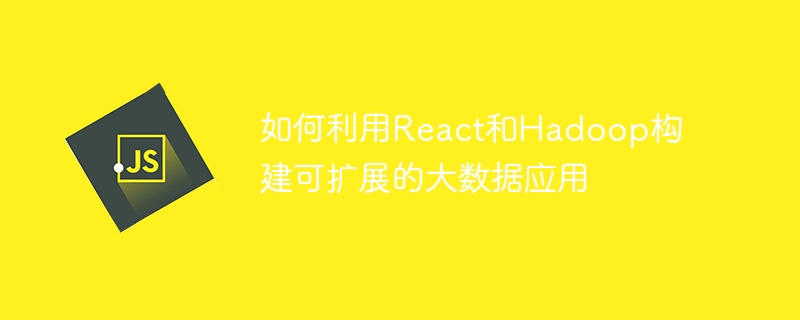 JS

如何利用React和Hadoop构建可扩展的大数据应用